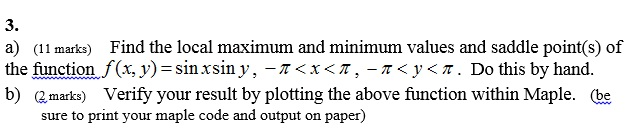 3.

a) (11 marks) Find the local maximum and minimum values and saddle point(s) of the function $f(x, y) = \sin x \sin y$, $-\pi < x < \pi$, $-\pi < y < \pi$. Do this by hand.

b) (2 marks) Verify your result by plotting the above function within Maple. (be sure to print your maple code and output on paper)